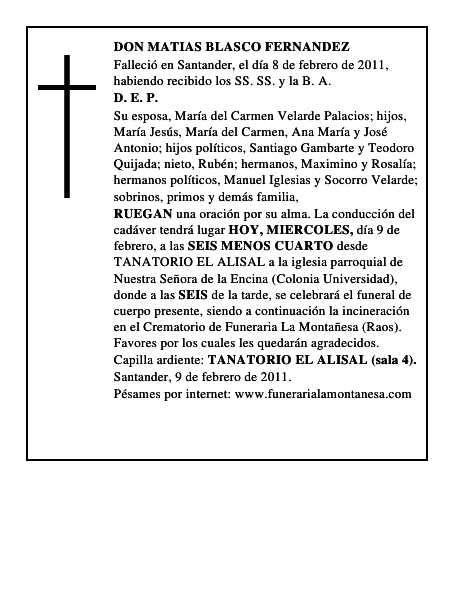 DON MATIAS BLASCO FERNANDEZ
Falleció en Santander, el día 8 de febrero de 2011, habiendo recibido los SS. SS. y la B. A.
D. E. P.

Su esposa, María del Carmen Velarde Palacios; hijos, María Jesús, María del Carmen, Ana María y José Antonio; hijos políticos, Santiago Gambarte y Teodoro Quijada; nieto, Rubén; hermanos, Maximino y Rosalía; hermanos políticos, Manuel Iglesias y Socorro Velarde; sobrinos, primos y demás familia,
RUEGAN una oración por su alma. La conducción del cadáver tendrá lugar HOY, MIERCOLES, día 9 de febrero, a las SEIS MENOS CUARTO desde TANATORIO EL ALISAL a la iglesia parroquial de Nuestra Señora de la Encina (Colonia Universidad), donde a las SEIS de la tarde, se celebrará el funeral de cuerpo presente, siendo a continuación la incineración en el Crematorio de Funeraria La Montañesa (Raos). Favores por los cuales les quedarán agradecidos.
Capilla ardiente: TANATORIO EL ALISAL (sala 4).
Santander, 9 de febrero de 2011.
Pésames por internet: www.funerarialamontanesa.com